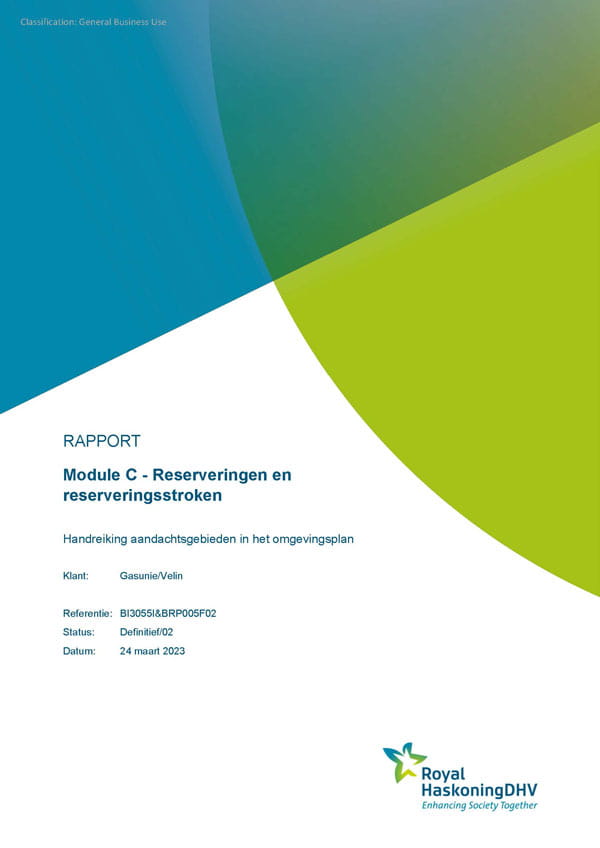 Classification: General Business Use

RAPPORT

Module C - Reserveringen en reserveringsstroken

Handreiking aandachtsgebieden in het omgevingsplan

Klant: Gasunie/Velin

Referentie: BI3055I&BRP005F02
Status: Definitief/02
Datum: 24 maart 2023

Royal HaskoningDHV
Enhancing Society Together